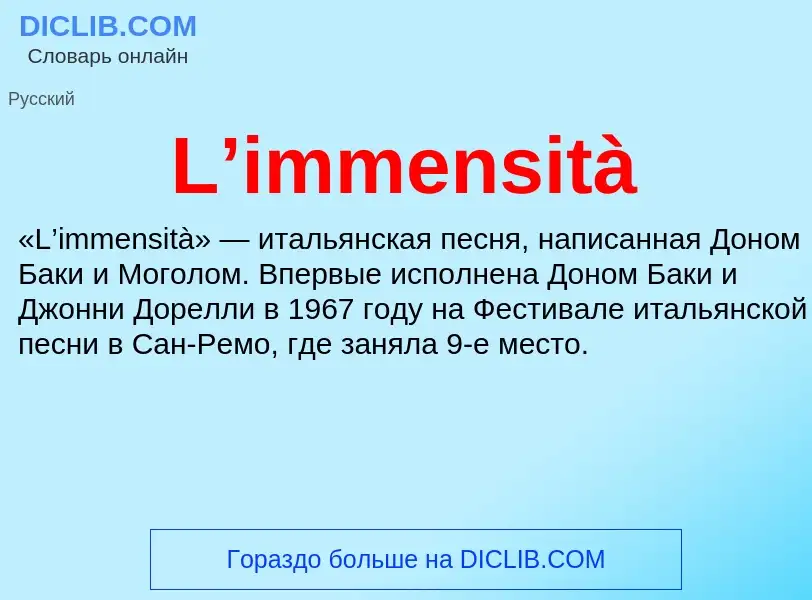 DICLIB.COM
Словарь онлайн

Русский

L’immensità

«L’immensità» — итальянская песня, написанная Доном Баки и Моголом. Впервые исполнена Доном Баки и Джонни Дорелли в 1967 году на Фестивале итальянской песни в Сан-Ремо, где заняла 9-е место.

Гораздо больше на DICLIB.COM